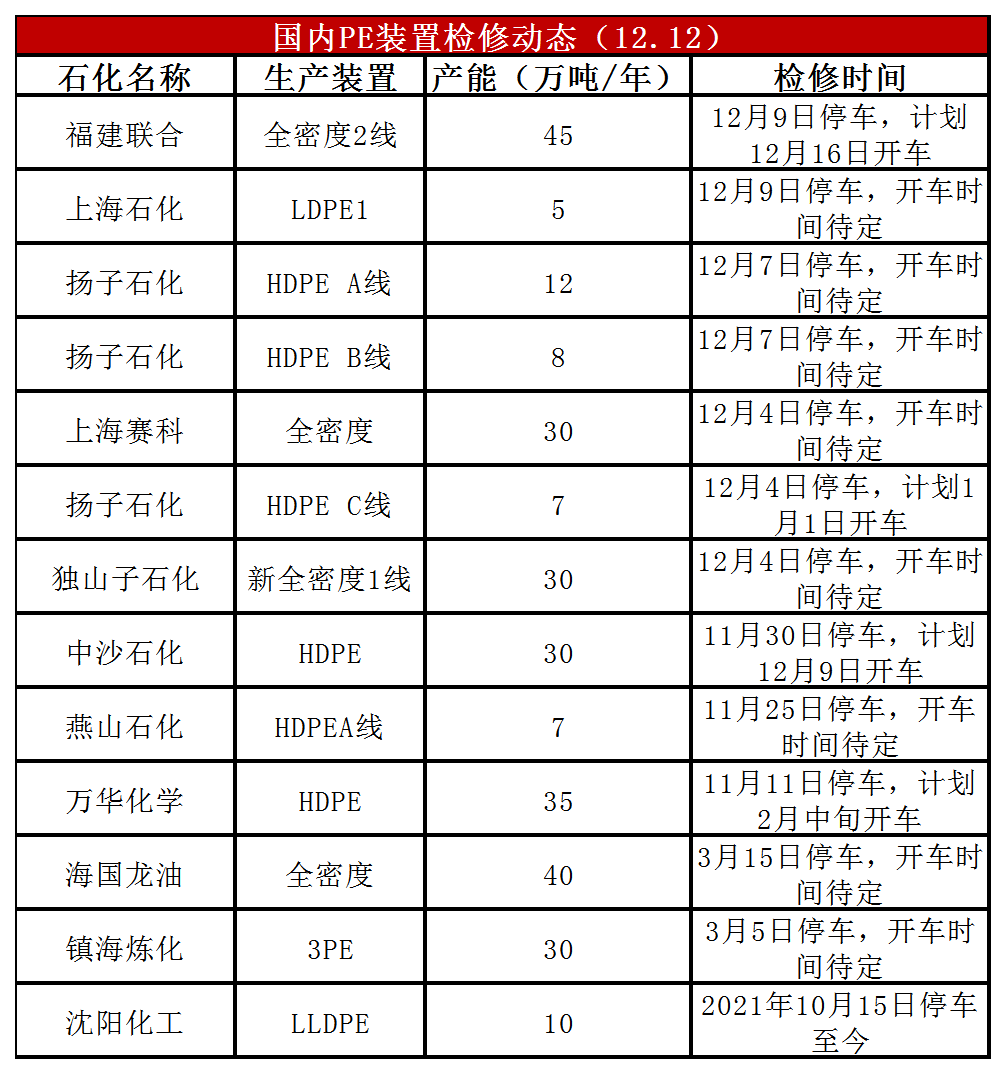 国内PE装置检修动态（12.12）

| 石化名称 | 生产装置 | 产能（万吨/年） | 检修时间 |
|---|---|---|---|
| 福建联合 | 全密度2线 | 45 | 12月9日停车，计划12月16日开车 |
| 上海石化 | LDPE1 | 5 | 12月9日停车，开车时间待定 |
| 扬子石化 | HDPE A线 | 12 | 12月7日停车，开车时间待定 |
| 扬子石化 | HDPE B线 | 8 | 12月7日停车，开车时间待定 |
| 上海赛科 | 全密度 | 30 | 12月4日停车，开车时间待定 |
| 扬子石化 | HDPE C线 | 7 | 12月4日停车，计划1月1日开车 |
| 独山子石化 | 新全密度1线 | 30 | 12月4日停车，开车时间待定 |
| 中沙石化 | HDPE | 30 | 11月30日停车，计划12月9日开车 |
| 燕山石化 | HDPEA线 | 7 | 11月25日停车，开车时间待定 |
| 万华化学 | HDPE | 35 | 11月11日停车，计划2月中旬开车 |
| 海国龙油 | 全密度 | 40 | 3月15日停车，开车时间待定 |
| 镇海炼化 | 3PE | 30 | 3月5日停车，开车时间待定 |
| 沈阳化工 | LLDPE | 10 | 2021年10月15日停车至今 |